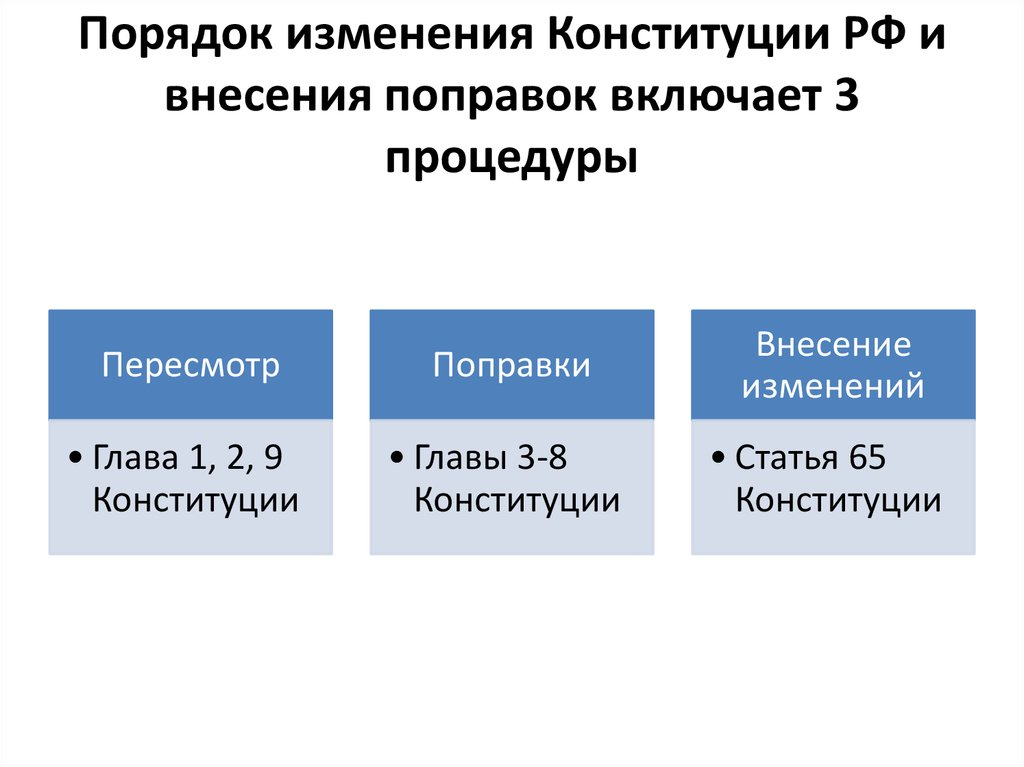 Порядок изменения Конституции РФ и внесения поправок включает 3 процедуры

Пересмотр

• Глава 1, 2, 9 Конституции

Поправки

• Главы 3-8 Конституции

Внесение изменений

• Статья 65 Конституции